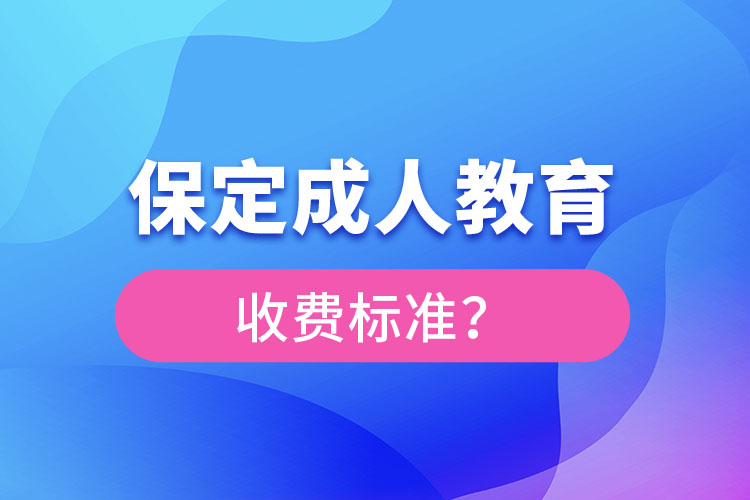 保定成人教育

收费标准？